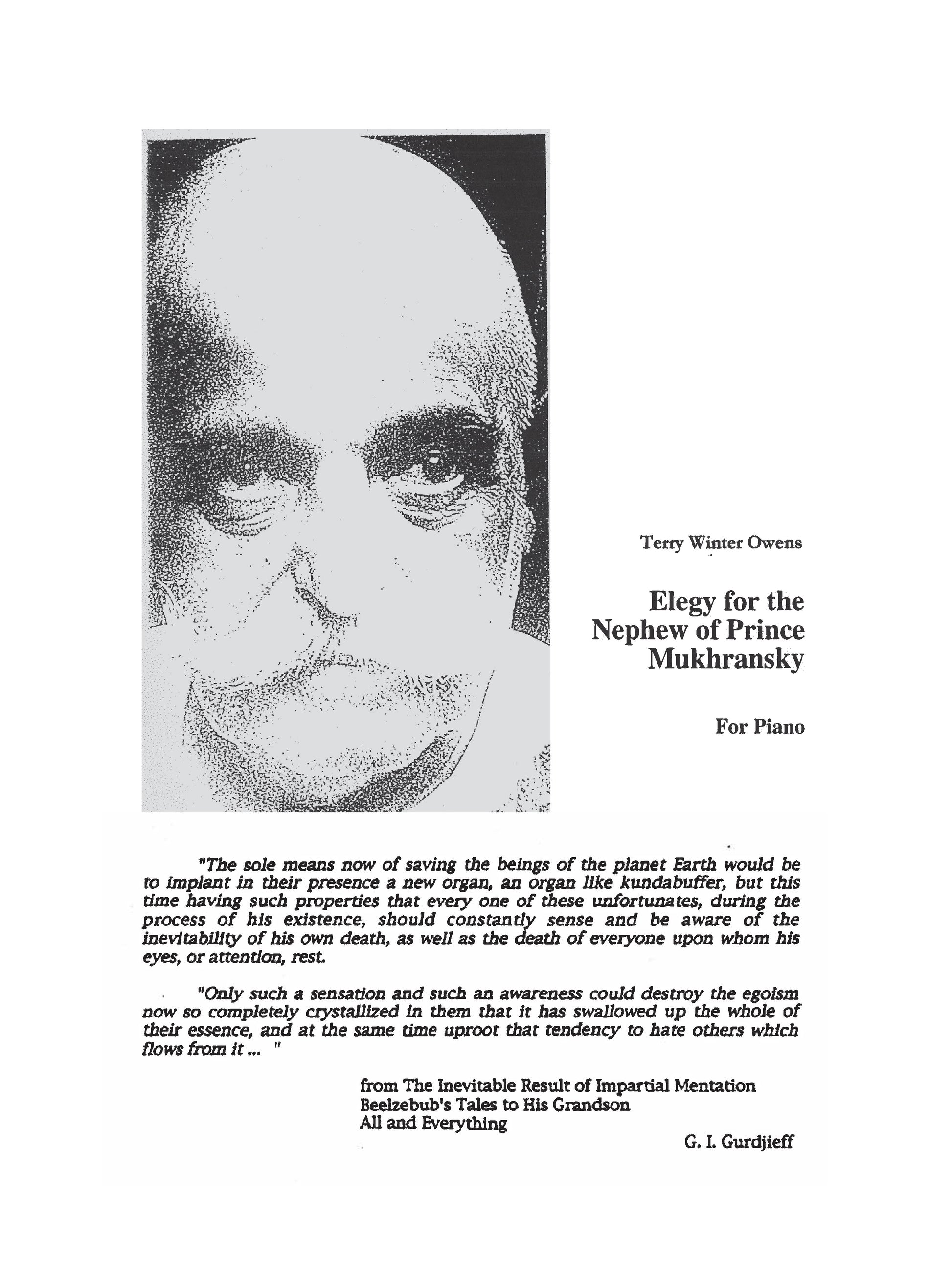 Terry Winter Owens

Elegy for the Nephew of Prince Mukhransky

For Piano

"The sole means now of saving the beings of the planet Earth would be to implant in their presence a new organ, an organ like kundabuffer, but this time having such properties that every one of these unfortunates, during the process of his existence, should constantly sense and be aware of the inevitability of his own death, as well as the death of everyone upon whom his eyes, or attention, rest.

"Only such a sensation and such an awareness could destroy the egoism now so completely crystallized in them that it has swallowed up the whole of their essence, and at the same time uproot that tendency to hate others which flows from it ... "

from The Inevitable Result of Impartial Mentation
Beelzebub's Tales to His Grandson
All and Everything

G. I. Gurdjieff